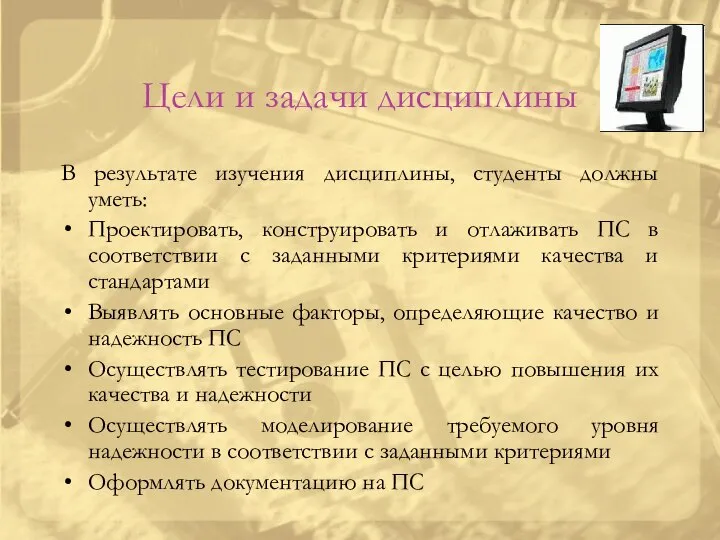 Цели и задачи дисциплины

В результате изучения дисциплины, студенты должны уметь:

• Проектировать, конструировать и отлаживать ПС в соответствии с заданными критериями качества и стандартами
• Выявлять основные факторы, определяющие качество и надежность ПС
• Осуществлять тестирование ПС с целью повышения их качества и надежности
• Осуществлять моделирование требуемого уровня надежности в соответствии с заданными критериями
• Оформлять документацию на ПС